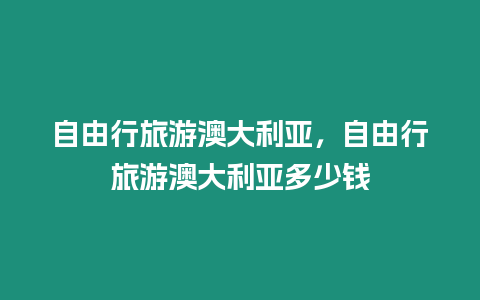 自由行旅游澳大利亚，自由行旅游澳大利亚多少钱